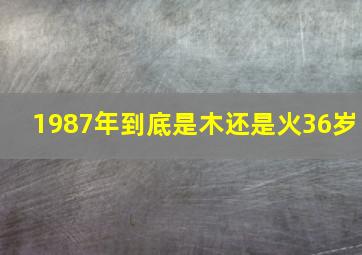 1987年到底是木还是火36岁